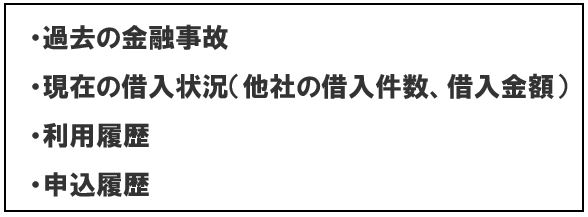 ・過去の金融事故

・現在の借入状況（他社の借入件数、借入金額）

・利用履歴

・申込履歴